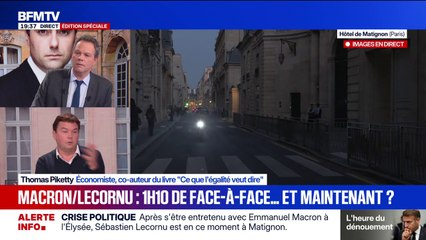 BFMTV
19:37 DIRECT ÉDITION SPÉCIALE

Hôtel de Matignon (Paris)
IMAGES EN DIRECT

Thomas Piketty Économiste, co-auteur du livre "Ce que l'égalité veut dire"

MACRON/LECORNU : 1H10 DE FACE-À-FACE... ET MAINTENANT ?

ALERTE INFO CRISE POLITIQUE Après s'être entretenu avec Emmanuel Macron à l'Élysée, Sébastien Lecornu est en ce moment à Matignon.

L'heure du dénouement